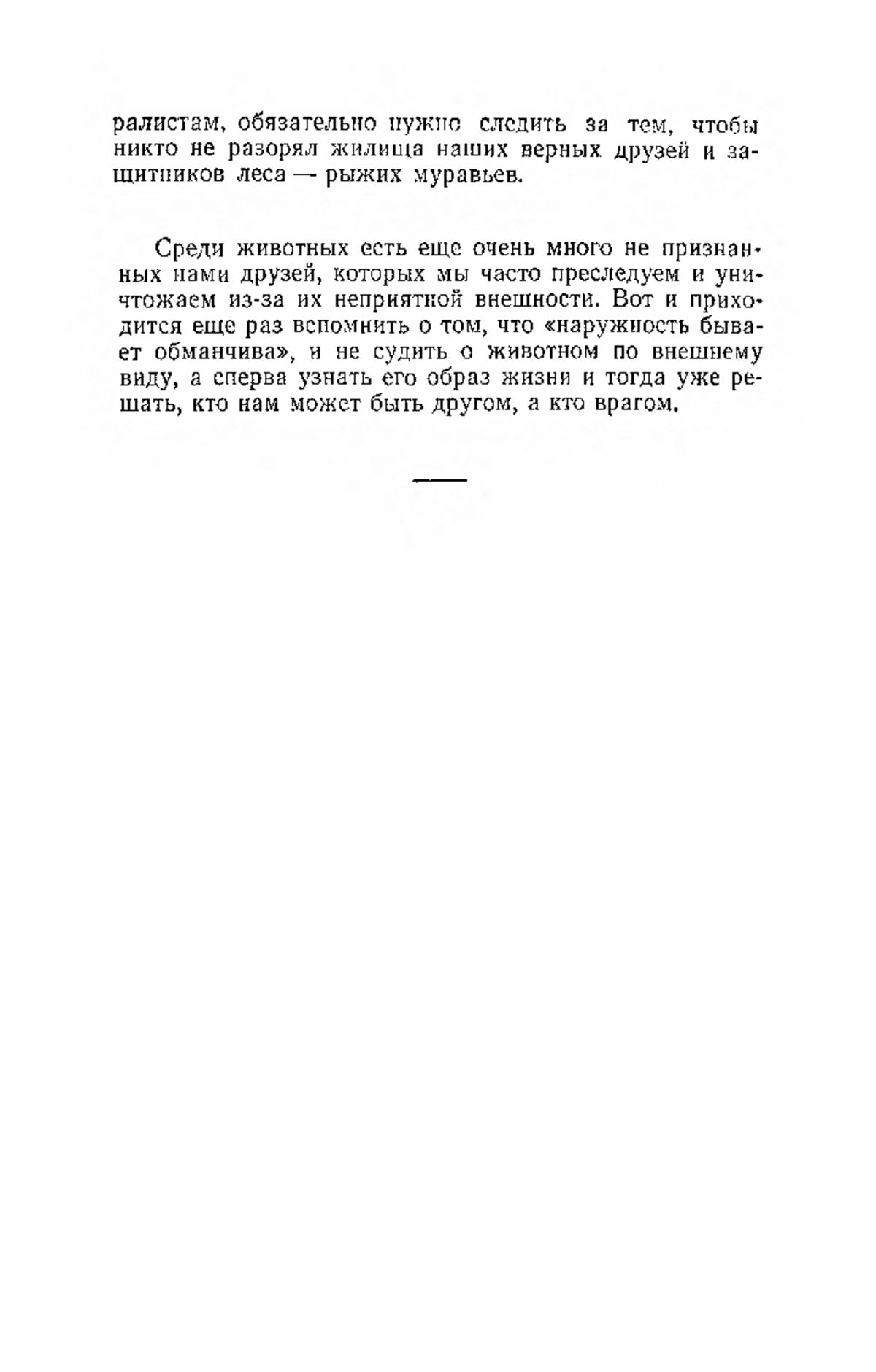 ралистам, обязательно нужно следить за тем, чтобы никто не разорял жилища наших верных друзей и защитников леса — рыжих муравьев.

Среди животных есть еще очень много не признанных нами друзей, которых мы часто преследуем и уничтожаем из-за их неприятной внешности. Вот и приходится еще раз вспомнить о том, что «наружность бывает обманчива», и не судить о животном по внешнему виду, а сперва узнать его образ жизни и тогда уже решать, кто нам может быть другом, а кто врагом.